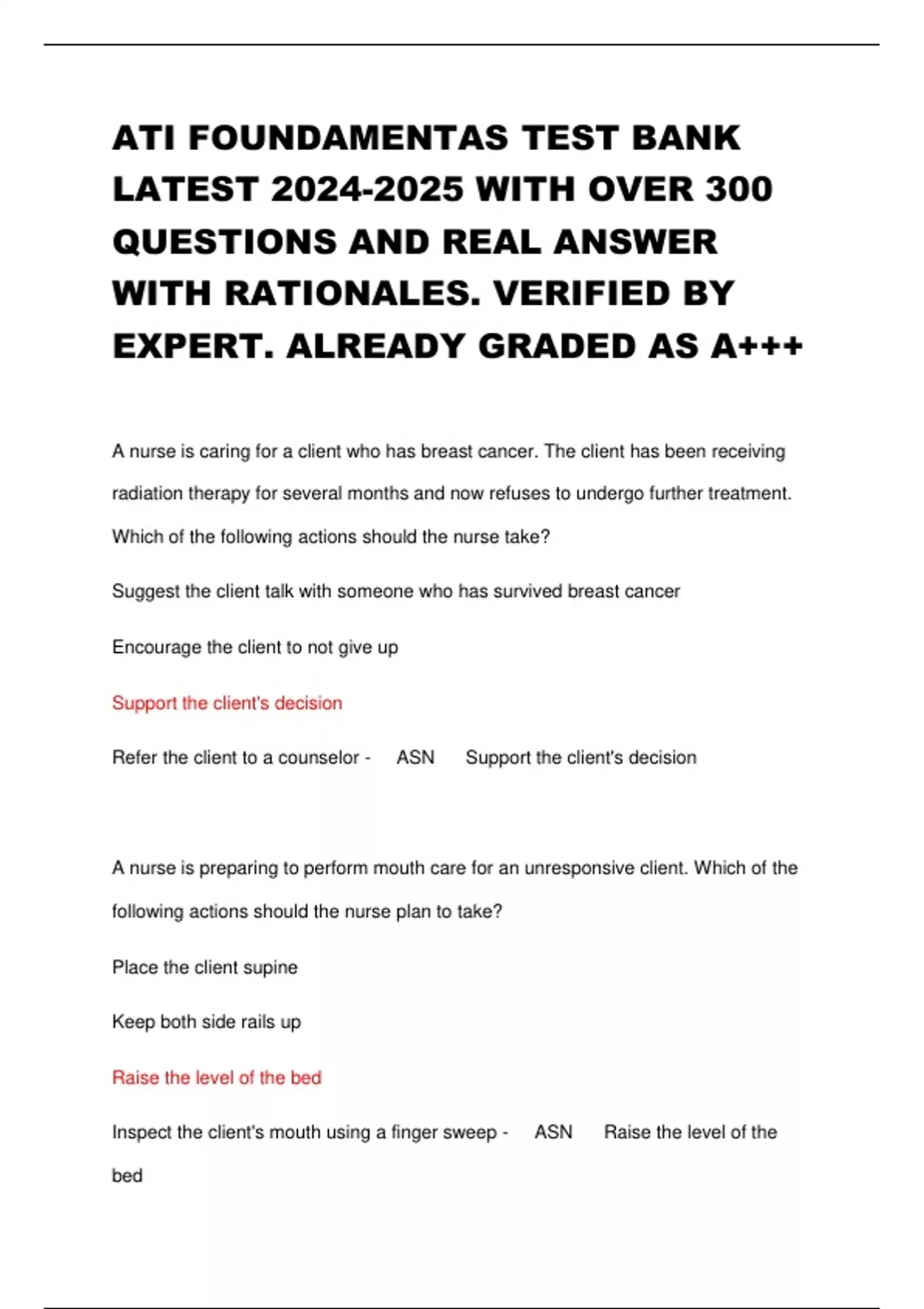 ATI FOUNDAMENTAS TEST BANK LATEST 2024-2025 WITH OVER 300 QUESTIONS AND REAL ANSWER WITH RATIONALES. VERIFIED BY EXPERT. ALREADY GRADED AS A+++

A nurse is caring for a client who has breast cancer. The client has been receiving radiation therapy for several months and now refuses to undergo further treatment. Which of the following actions should the nurse take?

Suggest the client talk with someone who has survived breast cancer

Encourage the client to not give up

Support the client's decision

Refer the client to a counselor - ASN Support the client's decision

A nurse is preparing to perform mouth care for an unresponsive client. Which of the following actions should the nurse plan to take?

Place the client supine

Keep both side rails up

Raise the level of the bed

Inspect the client's mouth using a finger sweep - ASN Raise the level of the bed